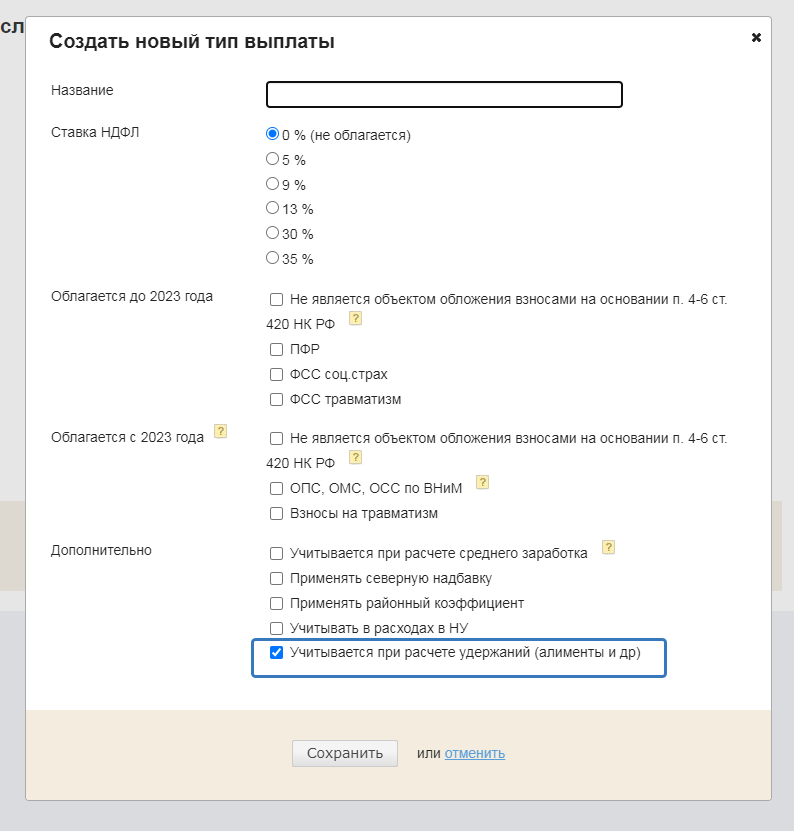 сл

Создать новый тип выплаты

×

Название

Ставка НДФЛ
0 % (не облагается)
5 %
9 %
13 %
30 %
35 %

Облагается до 2023 года
Не является объектом обложения взносами на основании п. 4-6 ст. 420 НК РФ ?
ПФР
ФСС соц.страх
ФСС травматизм

Облагается с 2023 года ?
Не является объектом обложения взносами на основании п. 4-6 ст. 420 НК РФ ?
ОПС, ОМС, ОСС по ВНиМ ?
Взносы на травматизм

Дополнительно
Учитывается при расчете среднего заработка ?
Применять северную надбавку
Применять районный коэффициент
Учитывать в расходах в НУ
Учитывается при расчете удержаний (алименты и др)

Сохранить или отменить